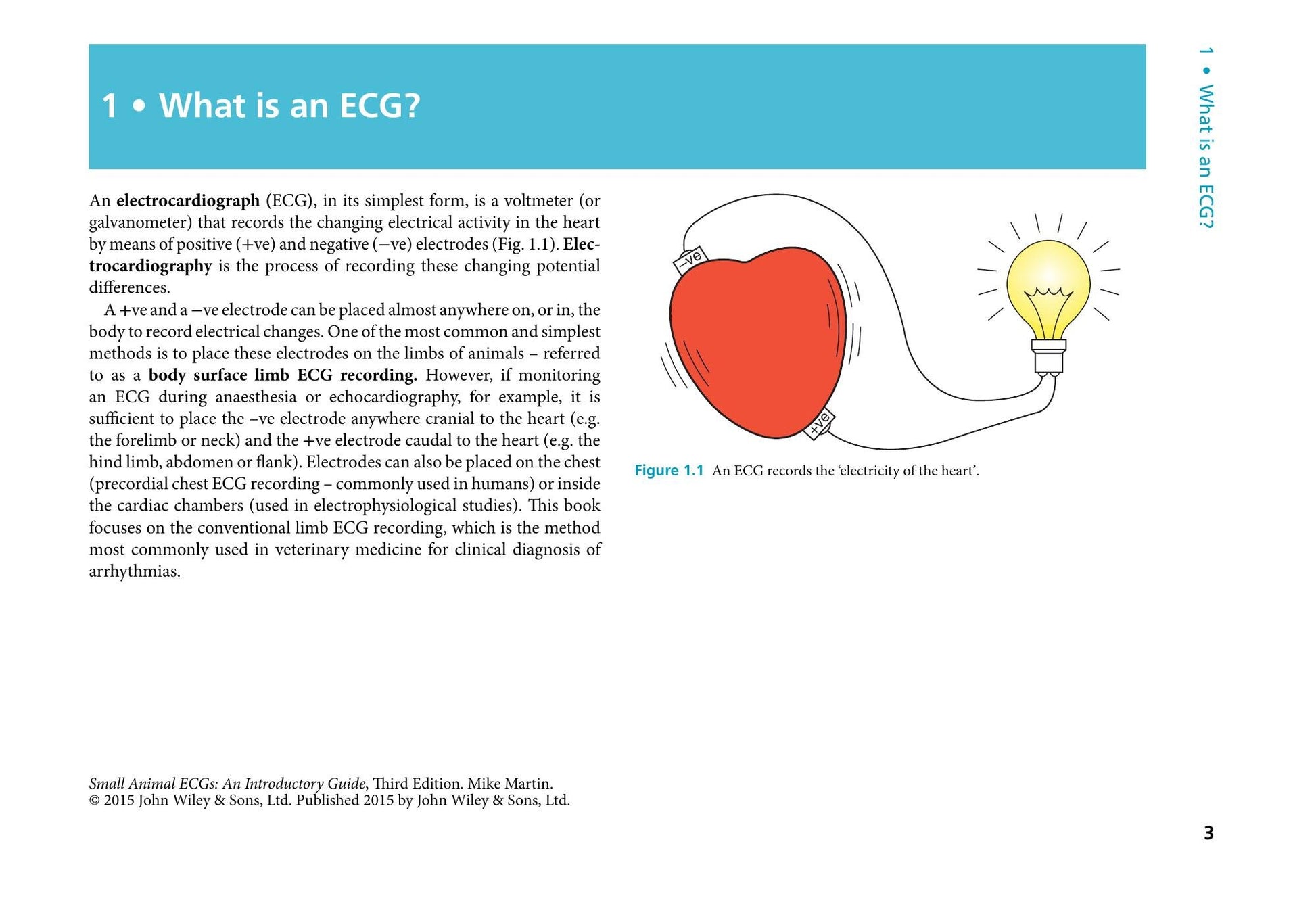 1 • What is an ECG?

1 • What is an ECG?

An electrocardiograph (ECG), in its simplest form, is a voltmeter (or galvanometer) that records the changing electrical activity in the heart by means of positive (+ve) and negative (−ve) electrodes (Fig. 1.1). Electrocardiography is the process of recording these changing potential differences.

A +ve and a −ve electrode can be placed almost anywhere on, or in, the body to record electrical changes. One of the most common and simplest methods is to place these electrodes on the limbs of animals – referred to as a body surface limb ECG recording. However, if monitoring an ECG during anaesthesia or echocardiography, for example, it is sufficient to place the –ve electrode anywhere cranial to the heart (e.g. the forelimb or neck) and the +ve electrode caudal to the heart (e.g. the hind limb, abdomen or flank). Electrodes can also be placed on the chest (precordial chest ECG recording – commonly used in humans) or inside the cardiac chambers (used in electrophysiological studies). This book focuses on the conventional limb ECG recording, which is the method most commonly used in veterinary medicine for clinical diagnosis of arrhythmias.

−ve

+ve

Figure 1.1 An ECG records the 'electricity of the heart'.

Small Animal ECGs: An Introductory Guide, Third Edition. Mike Martin.
© 2015 John Wiley & Sons, Ltd. Published 2015 by John Wiley & Sons, Ltd.

3